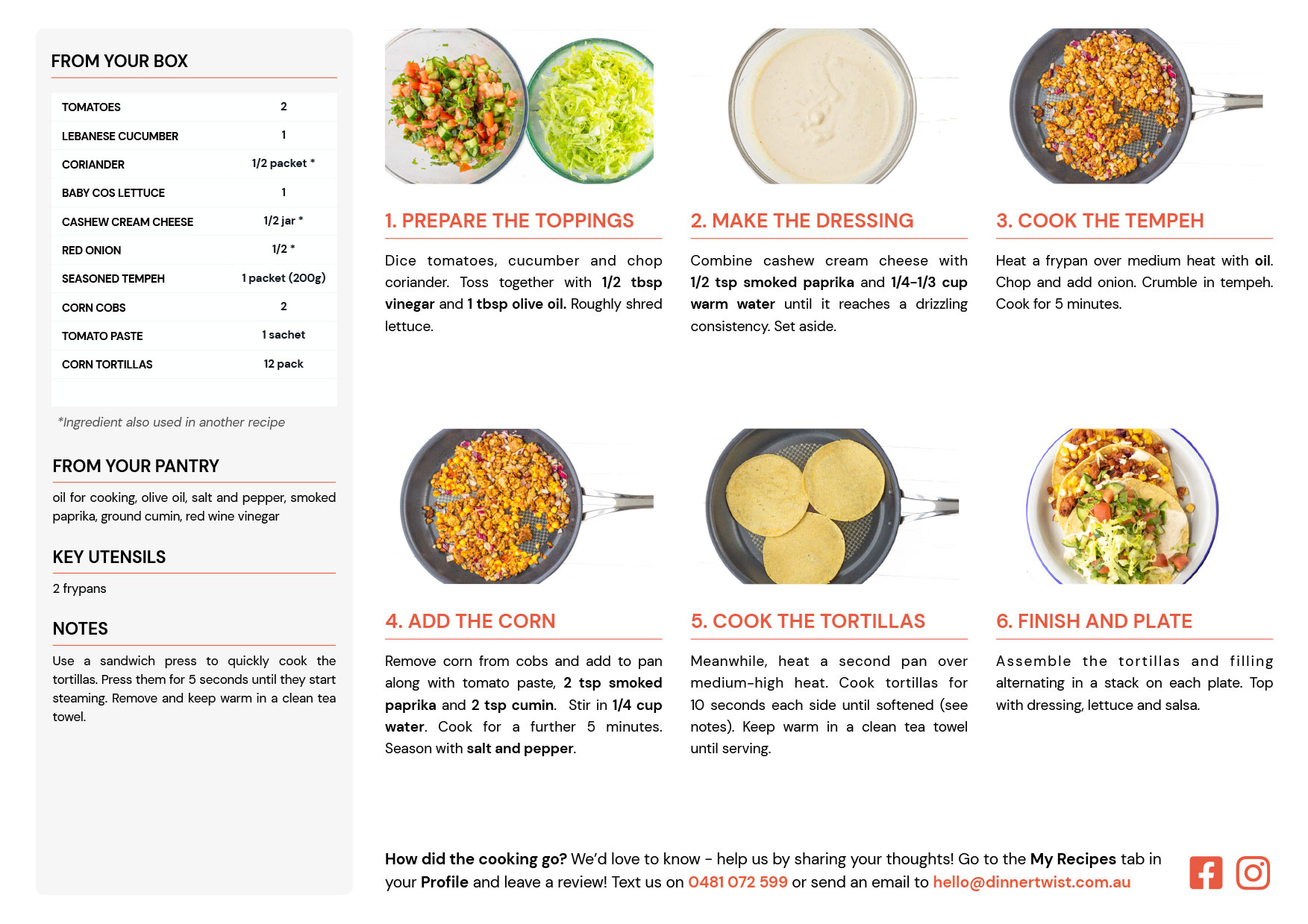 FROM YOUR BOX

| TOMATOES | 2 |
|---|---|
| LEBANESE CUCUMBER | 1 |
| CORIANDER | 1/2 packet * |
| BABY COS LETTUCE | 1 |
| CASHEW CREAM CHEESE | 1/2 jar * |
| RED ONION | 1/2 * |
| SEASONED TEMPEH | 1 packet (200g) |
| CORN COBS | 2 |
| TOMATO PASTE | 1 sachet |
| CORN TORTILLAS | 12 pack |

*Ingredient also used in another recipe

FROM YOUR PANTRY

oil for cooking, olive oil, salt and pepper, smoked paprika, ground cumin, red wine vinegar

KEY UTENSILS

2 frypans

NOTES

Use a sandwich press to quickly cook the tortillas. Press them for 5 seconds until they start steaming. Remove and keep warm in a clean tea towel.

1. PREPARE THE TOPPINGS

Dice tomatoes, cucumber and chop coriander. Toss together with 1/2 tbsp vinegar and 1 tbsp olive oil. Roughly shred lettuce.

2. MAKE THE DRESSING

Combine cashew cream cheese with 1/2 tsp smoked paprika and 1/4-1/3 cup warm water until it reaches a drizzling consistency. Set aside.

3. COOK THE TEMPEH

Heat a frypan over medium heat with oil. Chop and add onion. Crumble in tempeh. Cook for 5 minutes.

4. ADD THE CORN

Remove corn from cobs and add to pan along with tomato paste, 2 tsp smoked paprika and 2 tsp cumin. Stir in 1/4 cup water. Cook for a further 5 minutes. Season with salt and pepper.

5. COOK THE TORTILLAS

Meanwhile, heat a second pan over medium-high heat. Cook tortillas for 10 seconds each side until softened (see notes). Keep warm in a clean tea towel until serving.

6. FINISH AND PLATE

Assemble the tortillas and filling alternating in a stack on each plate. Top with dressing, lettuce and salsa.

How did the cooking go? We'd love to know - help us by sharing your thoughts! Go to the My Recipes tab in your Profile and leave a review! Text us on 0481 072 599 or send an email to hello@dinnertwist.com.au